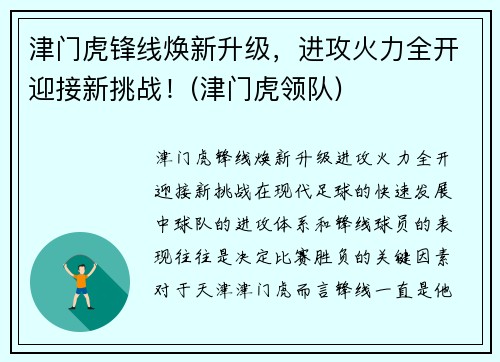 津门虎锋线焕新升级，进攻火力全开迎接新挑战！（津门虎领队）

津门虎锋线焕新升级进攻火力全开迎接新挑战在现代足球的快速发展中球队的进攻体系和锋线球员的表现往往是决定比赛胜负的关键因素对于天津津门虎而言锋线一直是他